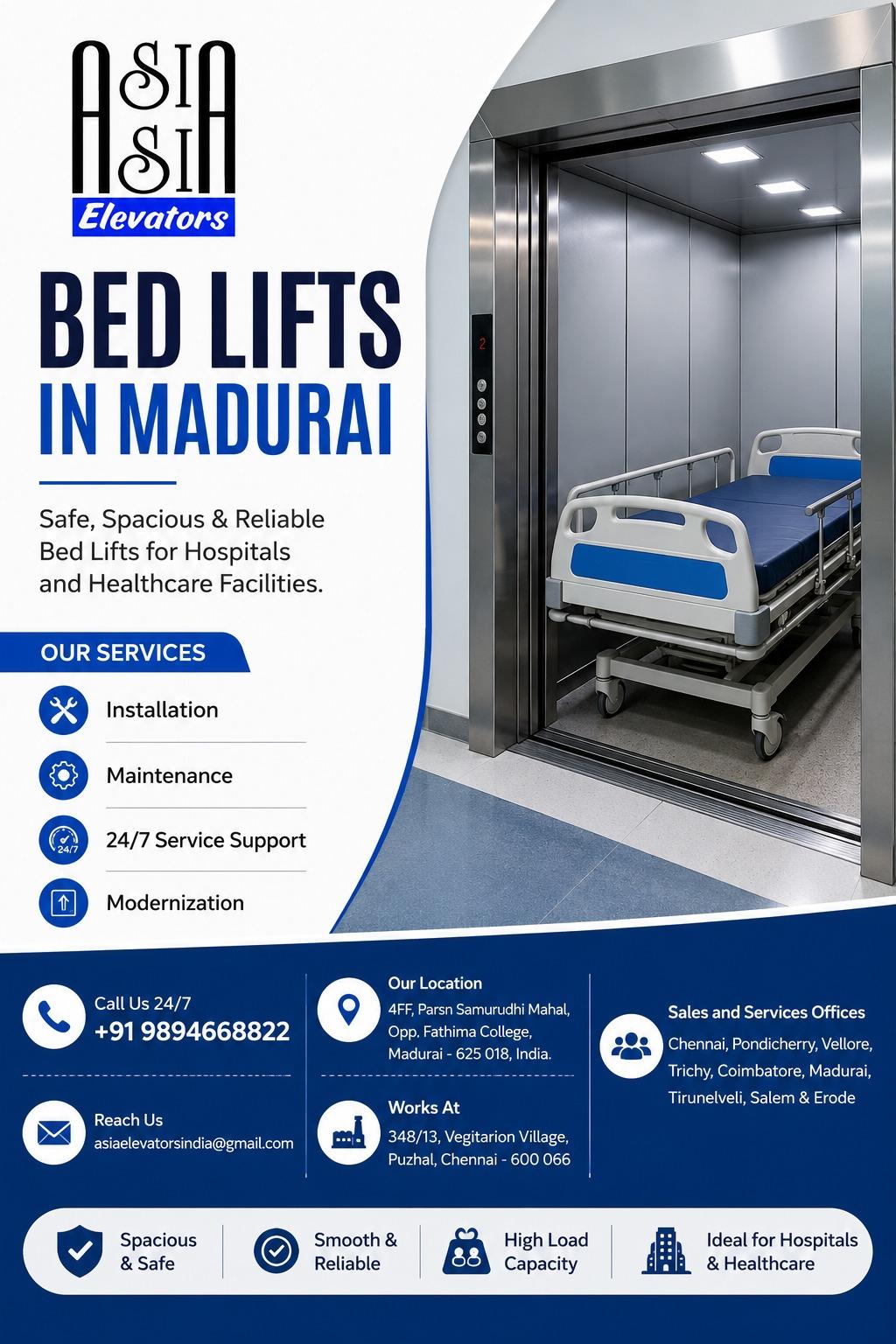 ASIA
ASIA
Elevators

BED LIFTS
IN MADURAI

Safe, Spacious & Reliable Bed Lifts for Hospitals and Healthcare Facilities.

OUR SERVICES

Installation

Maintenance

24/7 Service Support

Modernization

Call Us 24/7
+91 9894668822

Reach Us
asiaelevatorsindia@gmail.com

Our Location
4FF, Parsn Samurudhi Mahal,
Opp. Fathima College,
Madurai - 625 018, India.

Works At
348/13, Vegitarion Village,
Puzhal, Chennai - 600 066

Sales and Services Offices
Chennai, Pondicherry, Vellore, Trichy, Coimbatore, Madurai, Tirunelveli, Salem & Erode

Spacious & Safe

Smooth & Reliable

High Load Capacity

Ideal for Hospitals & Healthcare